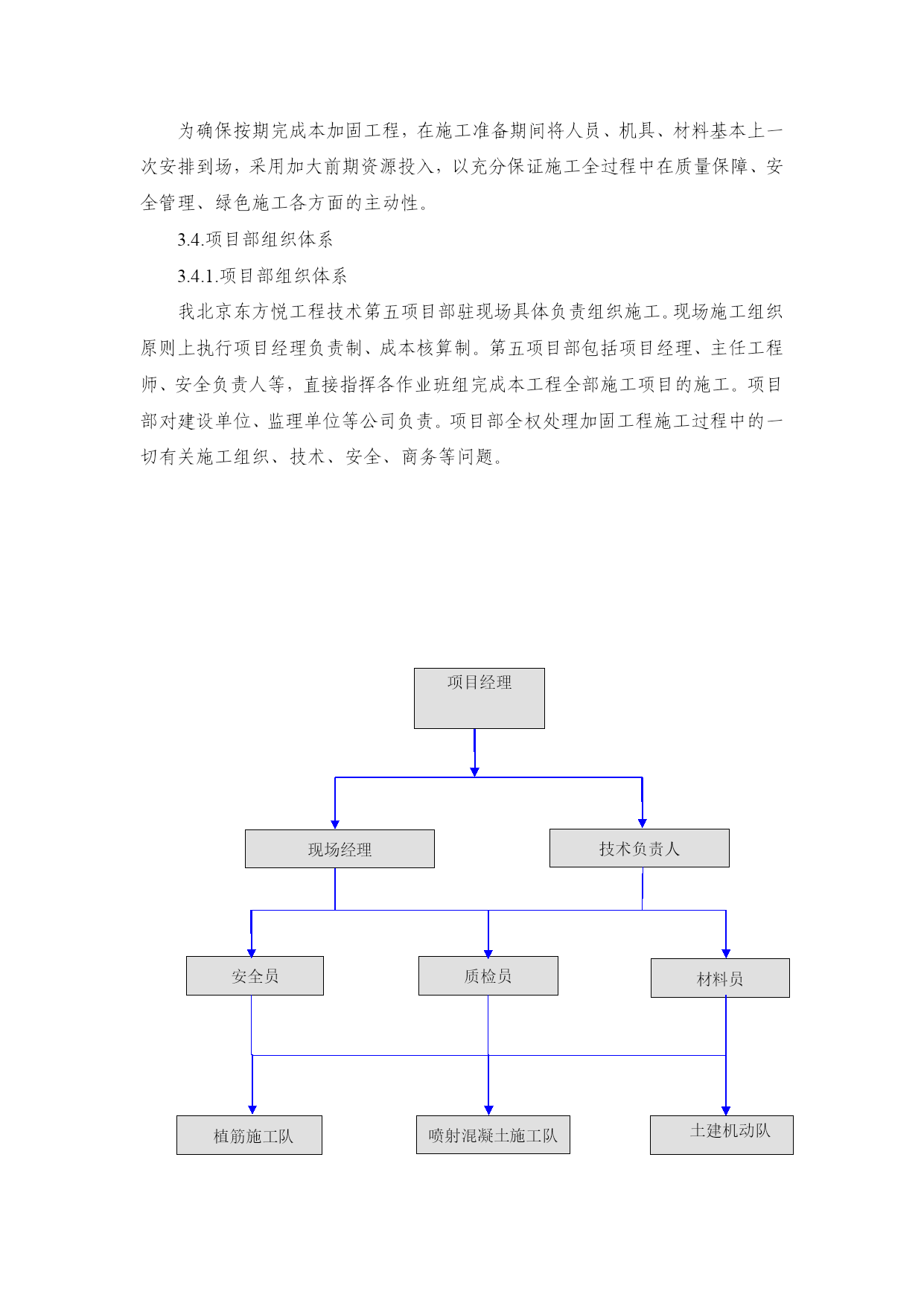 为确保按期完成本加固工程，在施工准备期间将人员、机具、材料基本上一次安排到场，采用加大前期资源投入，以充分保证施工全过程中在质量保障、安全管理、绿色施工各方面的主动性。

3.4.项目部组织体系

3.4.1.项目部组织体系

我北京东方悦工程技术第五项目部驻现场具体负责组织施工。现场施工组织原则上执行项目经理负责制、成本核算制。第五项目部包括项目经理、主任工程师、安全负责人等，直接指挥各作业班组完成本工程全部施工项目的施工。项目部对建设单位、监理单位等公司负责。项目部全权处理加固工程施工过程中的一切有关施工组织、技术、安全、商务等问题。

项目经理

现场经理

技术负责人

安全员

质检员

材料员

植筋施工队

喷射混凝土施工队

土建机动队